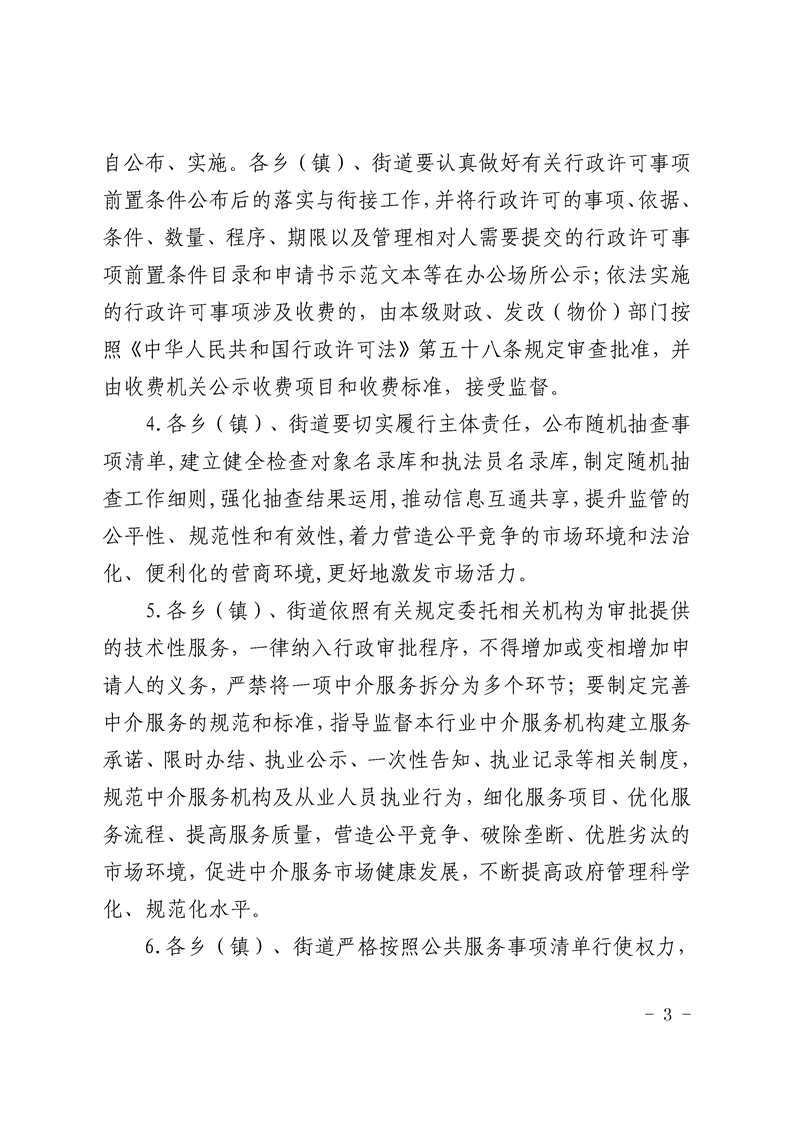 自公布、实施。各乡（镇）、街道要认真做好有关行政许可事项前置条件公布后的落实与衔接工作，并将行政许可的事项、依据、条件、数量、程序、期限以及管理相对人需要提交的行政许可事项前置条件目录和申请书示范文本等在办公场所公示；依法实施的行政许可事项涉及收费的，由本级财政、发改（物价）部门按照《中华人民共和国行政许可法》第五十八条规定审查批准，并由收费机关公示收费项目和收费标准，接受监督。

4.各乡（镇）、街道要切实履行主体责任，公布随机抽查事项清单，建立健全检查对象名录库和执法员名录库，制定随机抽查工作细则，强化抽查结果运用，推动信息互通共享，提升监管的公平性、规范性和有效性，着力营造公平竞争的市场环境和法治化、便利化的营商环境，更好地激发市场活力。

5.各乡（镇）、街道依照有关规定委托相关机构为审批提供的技术性服务，一律纳入行政审批程序，不得增加或变相增加申请人的义务，严禁将一项中介服务拆分为多个环节；要制定完善中介服务的规范和标准，指导监督本行业中介服务机构建立服务承诺、限时办结、执业公示、一次性告知、执业记录等相关制度，规范中介服务机构及从业人员执业行为，细化服务项目、优化服务流程、提高服务质量，营造公平竞争、破除垄断、优胜劣汰的市场环境，促进中介服务市场健康发展，不断提高政府管理科学化、规范化水平。

6.各乡（镇）、街道严格按照公共服务事项清单行使权力，

- 3 -